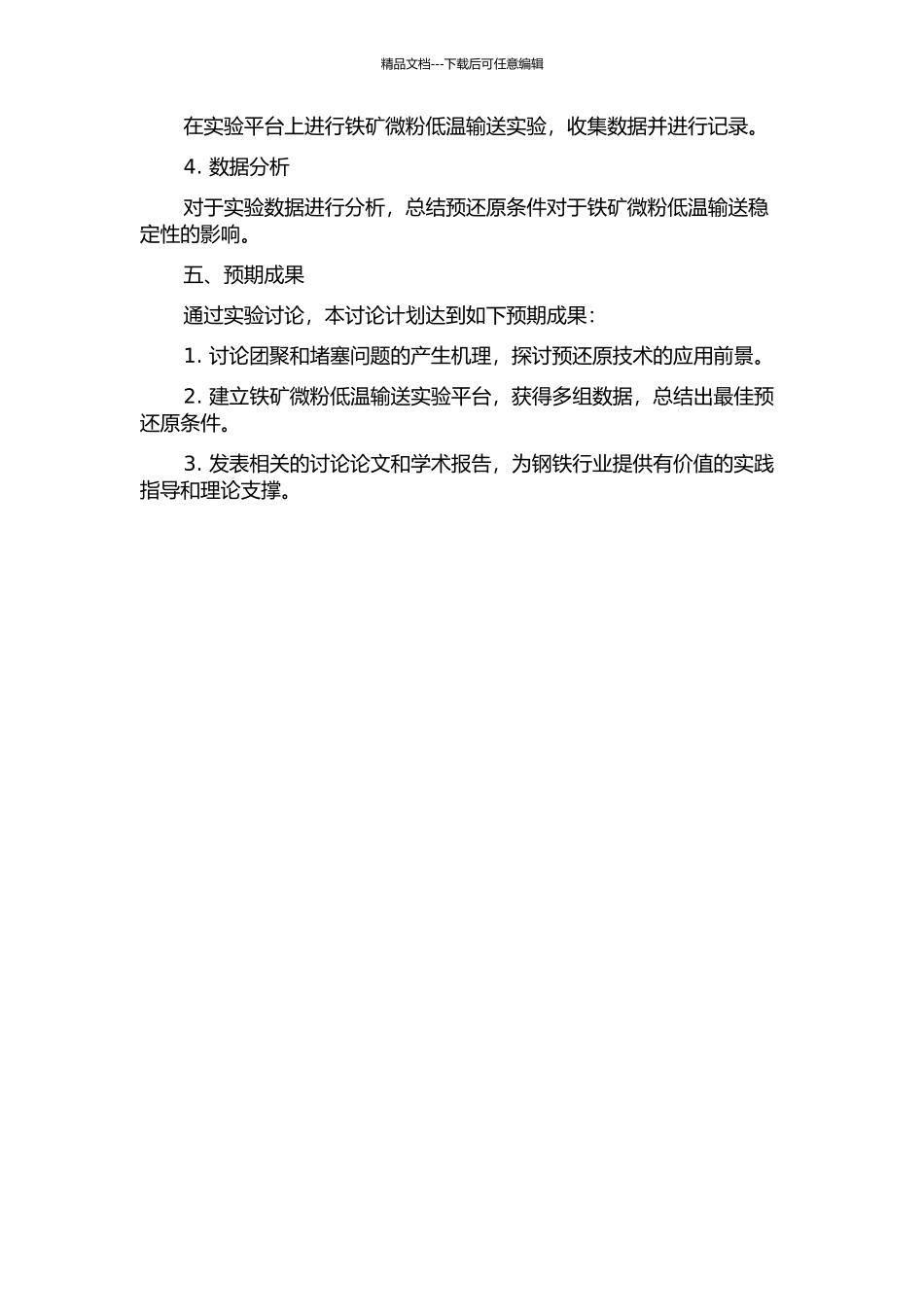 精品文档---下载后可任意编辑

在实验平台上进行铁矿微粉低温输送实验，收集数据并进行记录。

4. 数据分析

对于实验数据进行分析，总结预还原条件对于铁矿微粉低温输送稳定性的影响。

五、预期成果

通过实验讨论，本讨论计划达到如下预期成果：

1. 讨论团聚和堵塞问题的产生机理，探讨预还原技术的应用前景。

2. 建立铁矿微粉低温输送实验平台，获得多组数据，总结出最佳预还原条件。

3. 发表相关的讨论论文和学术报告，为钢铁行业提供有价值的实践指导和理论支撑。